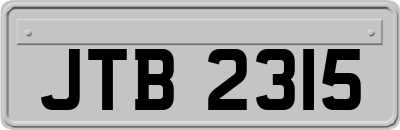 JTB 2315